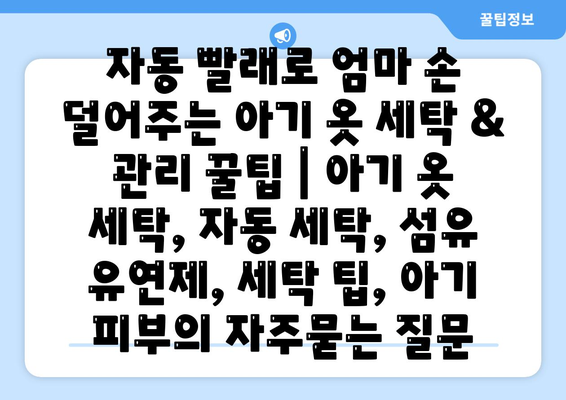 꿀팁정보

자동 빨래로 엄마 손 덜어주는 아기 옷 세탁 & 관리 꿀팁 | 아기 옷 세탁, 자동 세탁, 섬유 유연제, 세탁 팁, 아기 피부의 자주묻는 질문